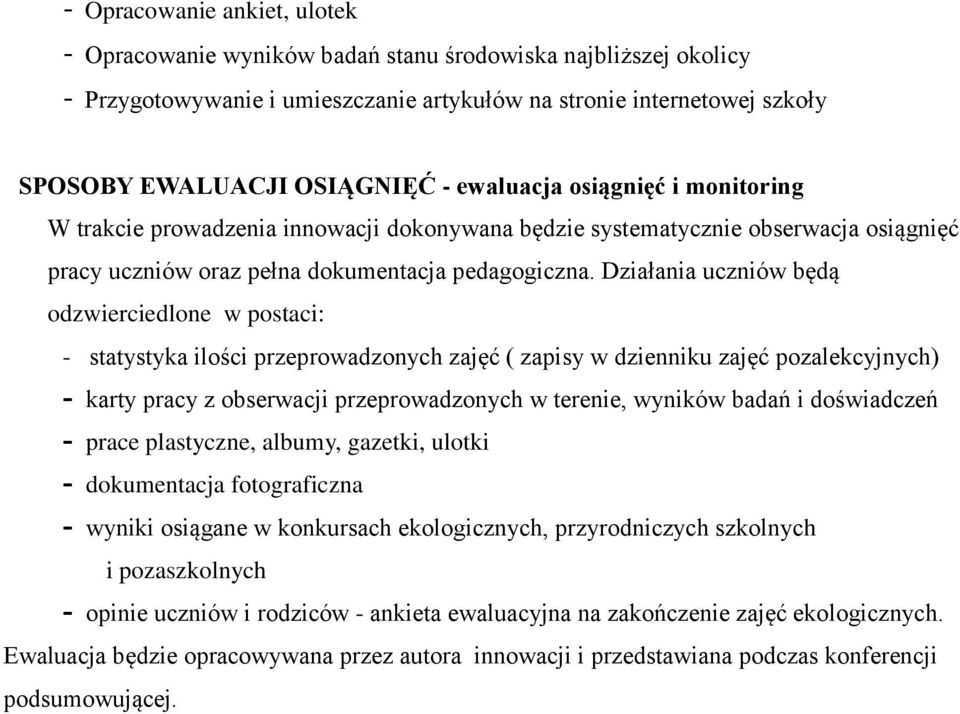 - Opracowanie ankiet, ulotek
- Opracowanie wyników badań stanu środowiska najbliższej okolicy
- Przygotowywanie i umieszczanie artykułów na stronie internetowej szkoły

SPOSOBY EWALUACJI OSIĄGNIĘĆ - ewaluacja osiągnięć i monitoring
W trakcie prowadzenia innowacji dokonywana będzie systematycznie obserwacja osiągnięć pracy uczniów oraz pełna dokumentacja pedagogiczna. Działania uczniów będą odzwierciedlone w postaci:
- statystyka ilości przeprowadzonych zajęć ( zapisy w dzienniku zajęć pozalekcyjnych)
- karty pracy z obserwacji przeprowadzonych w terenie, wyników badań i doświadczeń
- prace plastyczne, albumy, gazetki, ulotki
- dokumentacja fotograficzna
- wyniki osiągane w konkursach ekologicznych, przyrodniczych szkolnych i pozaszkolnych
- opinie uczniów i rodziców - ankieta ewaluacyjna na zakończenie zajęć ekologicznych.
Ewaluacja będzie opracowywana przez autora innowacji i przedstawiana podczas konferencji podsumowującej.